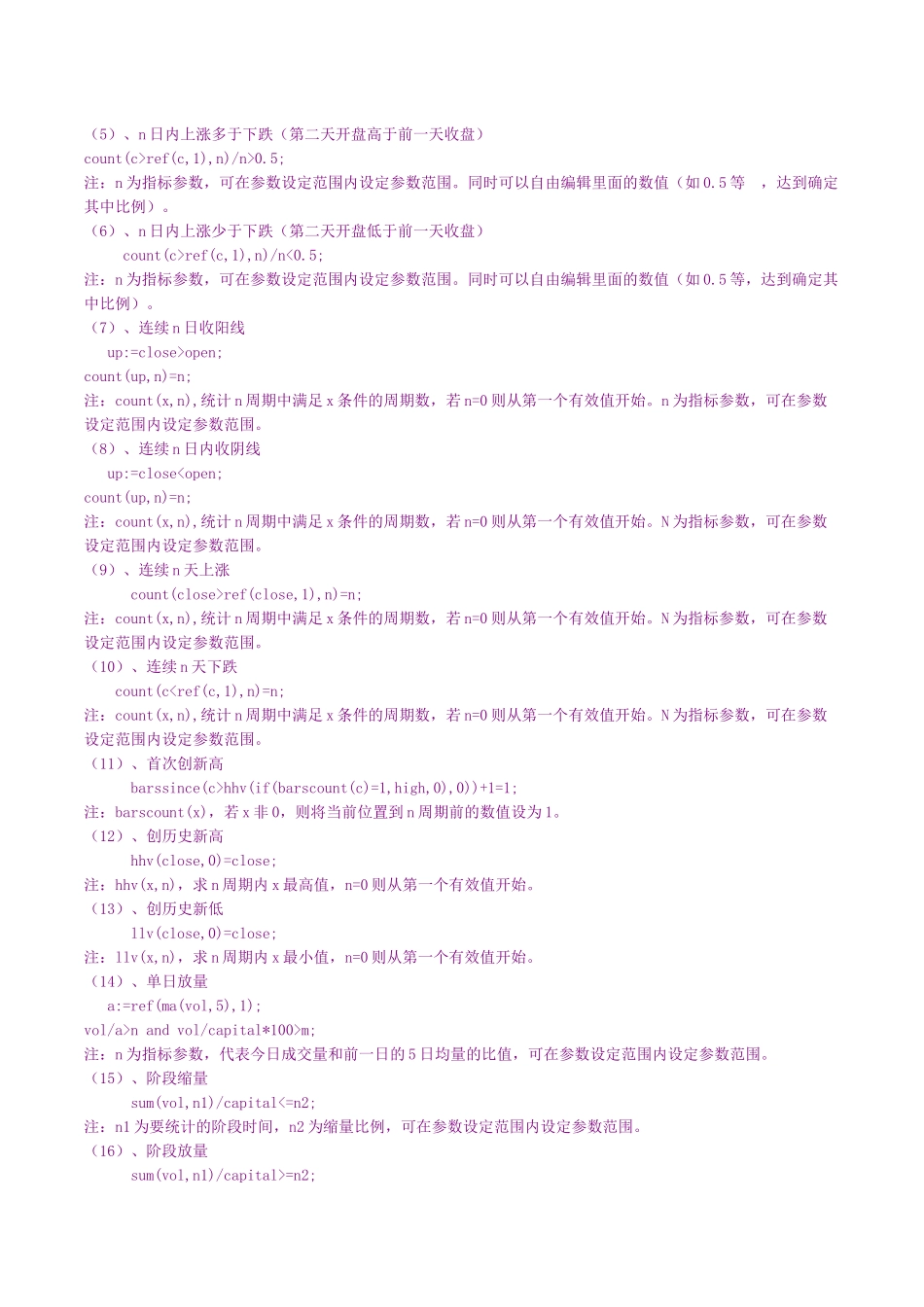 （5）、n 日内上涨多于下跌（第二天开盘高于前一天收盘）
count(c>ref(c,1),n)/n>0.5;
注：n 为指标参数，可在参数设定范围内设定参数范围。同时可以自由编辑里面的数值（如 0.5 等 ，达到确定其中比例）。
（6）、n 日内上涨少于下跌（第二天开盘低于前一天收盘）
count(c>ref(c,1),n)/n<0.5;
注：n 为指标参数，可在参数设定范围内设定参数范围。同时可以自由编辑里面的数值（如 0.5 等，达到确定其中比例）。
（7）、连续 n 日收阳线
up:=close>open;
count(up,n)=n;
注：count(x,n),统计 n 周期中满足 x 条件的周期数，若 n=0 则从第一个有效值开始。n 为指标参数，可在参数设定范围内设定参数范围。
（8）、连续 n 日内收阴线
up:=close<open;
count(up,n)=n;
注：count(x,n),统计 n 周期中满足 x 条件的周期数，若 n=0 则从第一个有效值开始。N 为指标参数，可在参数设定范围内设定参数范围。
（9）、连续 n 天上涨
count(close>ref(close,1),n)=n;
注：count(x,n),统计 n 周期中满足 x 条件的周期数，若 n=0 则从第一个有效值开始。N 为指标参数，可在参数设定范围内设定参数范围。
（10）、连续 n 天下跌
count(c<ref(c,1),n)=n;
注：count(x,n),统计 n 周期中满足 x 条件的周期数，若 n=0 则从第一个有效值开始。N 为指标参数，可在参数设定范围内设定参数范围。
（11）、首次创新高
barssince(c>hhv(if(barscount(c)=1,high,0),0))+1=1;
注：barscount(x)，若 x 非 0，则将当前位置到 n 周期前的数值设为 1。
（12）、创历史新高
hhv(close,0)=close;
注：hhv(x,n)，求 n 周期内 x 最高值，n=0 则从第一个有效值开始。
（13）、创历史新低
llv(close,0)=close;
注：llv(x,n)，求 n 周期内 x 最小值，n=0 则从第一个有效值开始。
（14）、单日放量
a:=ref(ma(vol,5),1);
vol/a>n and vol/capital*100>m;
注：n 为指标参数，代表今日成交量和前一日的 5 日均量的比值，可在参数设定范围内设定参数范围。
（15）、阶段缩量
sum(vol,n1)/capital<=n2;
注：n1 为要统计的阶段时间，n2 为缩量比例，可在参数设定范围内设定参数范围。
（16）、阶段放量
sum(vol,n1)/capital>=n2;